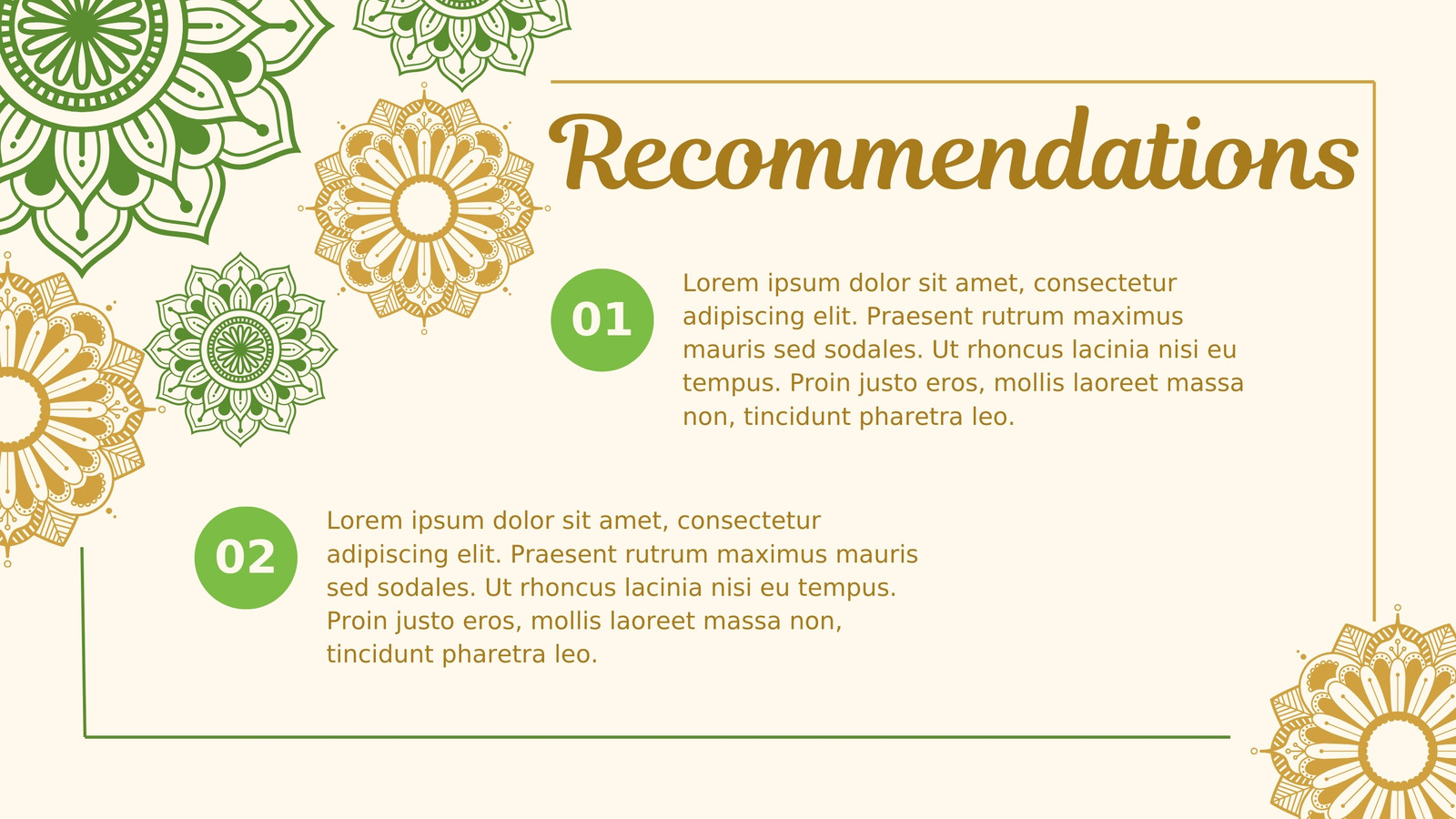 Recommendations

01

Lorem ipsum dolor sit amet, consectetur adipiscing elit. Praesent rutrum maximus mauris sed sodales. Ut rhoncus lacinia nisi eu tempus. Proin justo eros, mollis laoreet massa non, tincidunt pharetra leo.

02

Lorem ipsum dolor sit amet, consectetur adipiscing elit. Praesent rutrum maximus mauris sed sodales. Ut rhoncus lacinia nisi eu tempus. Proin justo eros, mollis laoreet massa non, tincidunt pharetra leo.